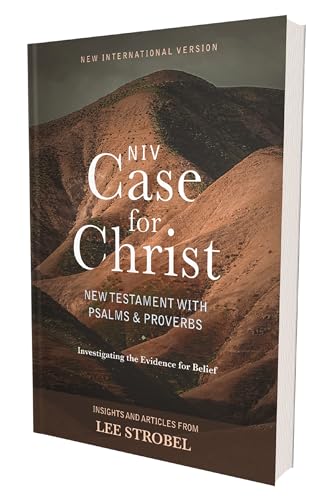 NEW INTERNATIONAL VERSION

NIV
Case for Christ

NEW TESTAMENT WITH PSALMS & PROVERBS

Investigating the Evidence for Belief

INSIGHTS AND ARTICLES FROM
LEE STROBEL